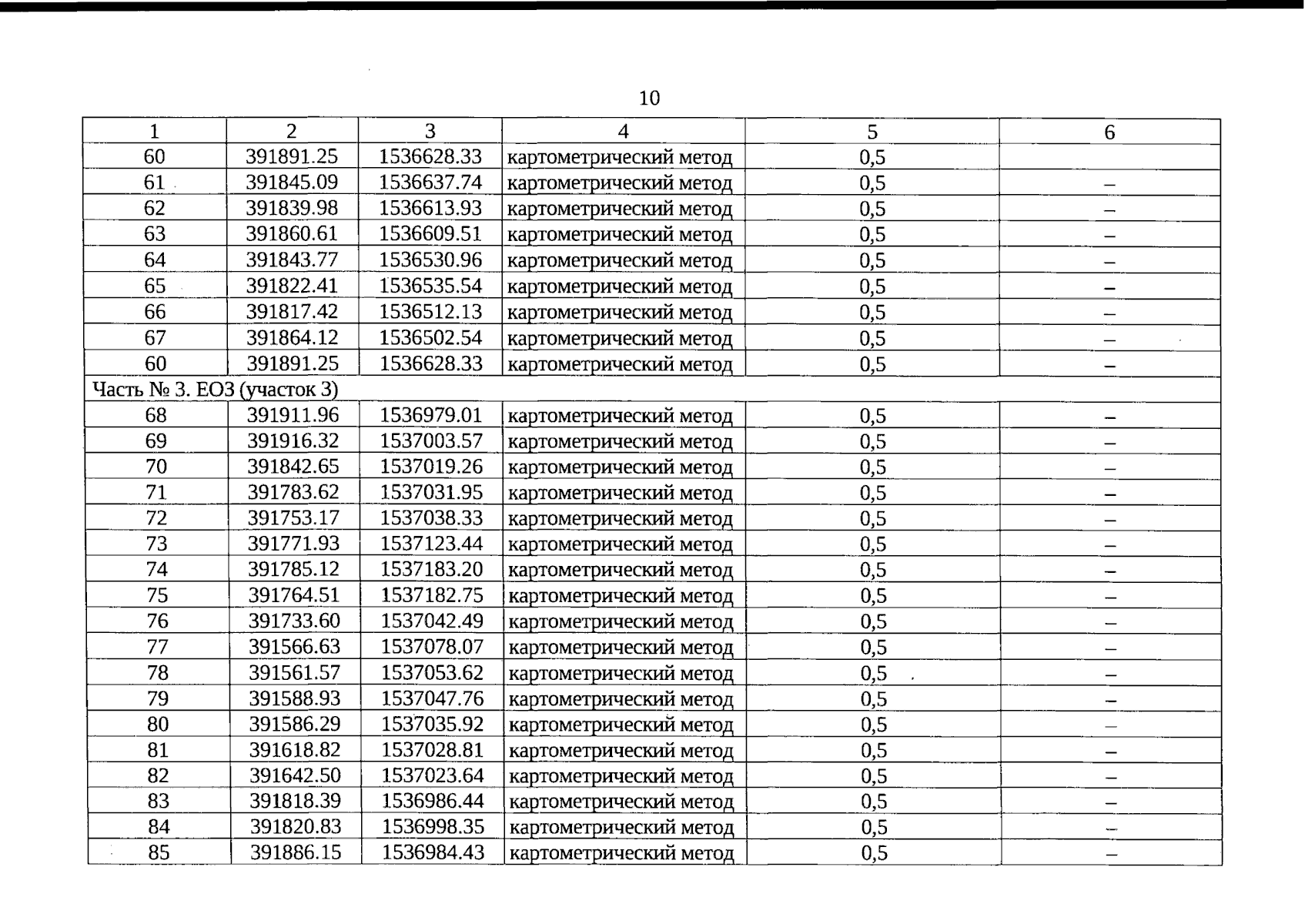 10

| 1 | 2 | 3 | 4 | 5 | 6 |
|---|---|---|---|---|---|
| 60 | 391891.25 | 1536628.33 | картометрический метод | 0,5 |  |
| 61 | 391845.09 | 1536637.74 | картометрический метод | 0,5 | – |
| 62 | 391839.98 | 1536613.93 | картометрический метод | 0,5 | – |
| 63 | 391860.61 | 1536609.51 | картометрический метод | 0,5 | – |
| 64 | 391843.77 | 1536530.96 | картометрический метод | 0,5 | – |
| 65 | 391822.41 | 1536535.54 | картометрический метод | 0,5 | – |
| 66 | 391817.42 | 1536512.13 | картометрический метод | 0,5 | – |
| 67 | 391864.12 | 1536502.54 | картометрический метод | 0,5 | – |
| 60 | 391891.25 | 1536628.33 | картометрический метод | 0,5 | – |
| Часть № 3. ЕОЗ (участок 3) |  |  |  |  |  |
| 68 | 391911.96 | 1536979.01 | картометрический метод | 0,5 | – |
| 69 | 391916.32 | 1537003.57 | картометрический метод | 0,5 | – |
| 70 | 391842.65 | 1537019.26 | картометрический метод | 0,5 | – |
| 71 | 391783.62 | 1537031.95 | картометрический метод | 0,5 | – |
| 72 | 391753.17 | 1537038.33 | картометрический метод | 0,5 | – |
| 73 | 391771.93 | 1537123.44 | картометрический метод | 0,5 | – |
| 74 | 391785.12 | 1537183.20 | картометрический метод | 0,5 | – |
| 75 | 391764.51 | 1537182.75 | картометрический метод | 0,5 | – |
| 76 | 391733.60 | 1537042.49 | картометрический метод | 0,5 | – |
| 77 | 391566.63 | 1537078.07 | картометрический метод | 0,5 | – |
| 78 | 391561.57 | 1537053.62 | картометрический метод | 0,5 | – |
| 79 | 391588.93 | 1537047.76 | картометрический метод | 0,5 | – |
| 80 | 391586.29 | 1537035.92 | картометрический метод | 0,5 | – |
| 81 | 391618.82 | 1537028.81 | картометрический метод | 0,5 | – |
| 82 | 391642.50 | 1537023.64 | картометрический метод | 0,5 | – |
| 83 | 391818.39 | 1536986.44 | картометрический метод | 0,5 | – |
| 84 | 391820.83 | 1536998.35 | картометрический метод | 0,5 | – |
| 85 | 391886.15 | 1536984.43 | картометрический метод | 0,5 | – |